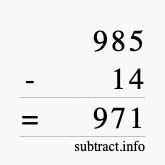 985
- 14
= 971
subtract.info